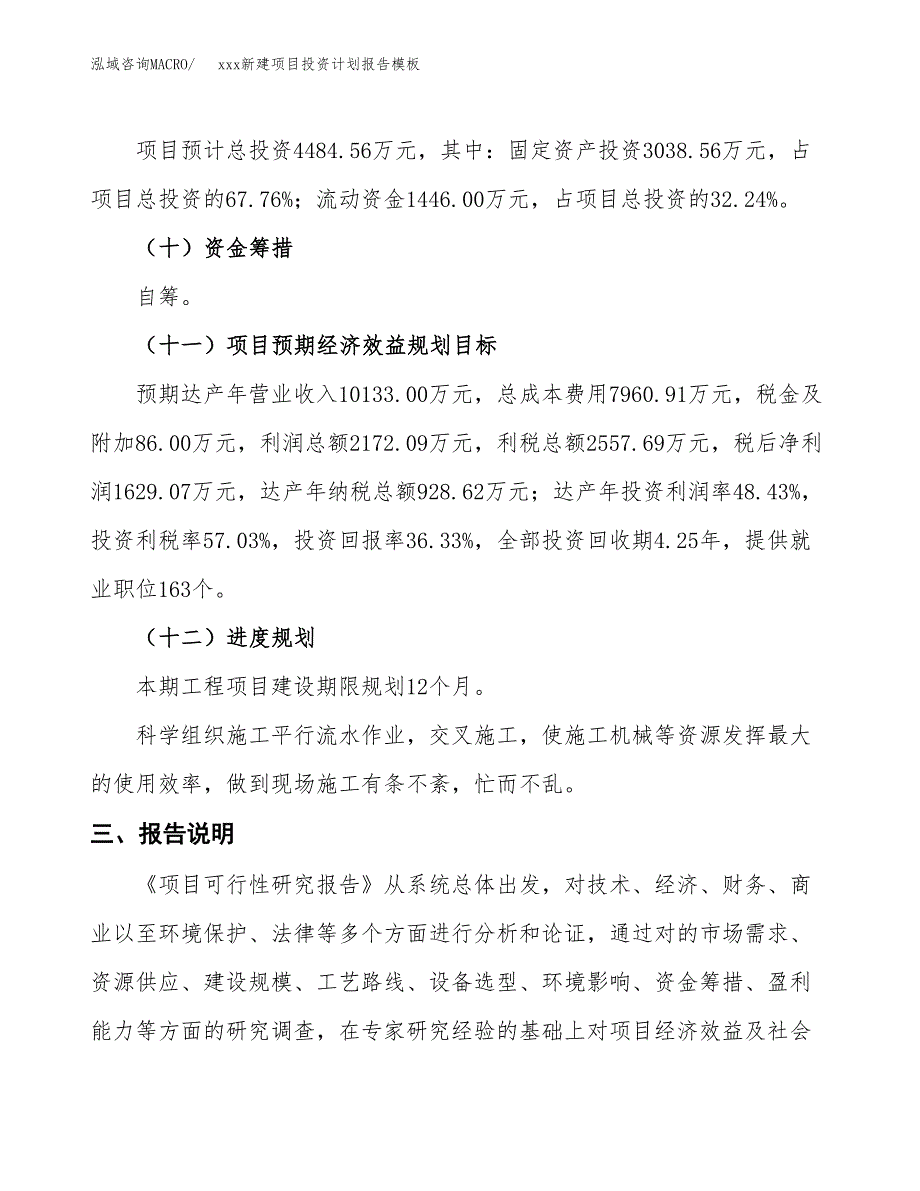 泓域咨询MACRO/　　xxx新建项目投资计划报告模板

项目预计总投资4484.56万元，其中：固定资产投资3038.56万元，占项目总投资的67.76%；流动资金1446.00万元，占项目总投资的32.24%。

（十）资金筹措

自筹。

（十一）项目预期经济效益规划目标

预期达产年营业收入10133.00万元，总成本费用7960.91万元，税金及附加86.00万元，利润总额2172.09万元，利税总额2557.69万元，税后净利润1629.07万元，达产年纳税总额928.62万元；达产年投资利润率48.43%，投资利税率57.03%，投资回报率36.33%，全部投资回收期4.25年，提供就业职位163个。

（十二）进度规划

本期工程项目建设期限规划12个月。

科学组织施工平行流水作业，交叉施工，使施工机械等资源发挥最大的使用效率，做到现场施工有条不紊，忙而不乱。

三、报告说明

《项目可行性研究报告》从系统总体出发，对技术、经济、财务、商业以至环境保护、法律等多个方面进行分析和论证，通过对的市场需求、资源供应、建设规模、工艺路线、设备选型、环境影响、资金筹措、盈利能力等方面的研究调查，在专家研究经验的基础上对项目经济效益及社会